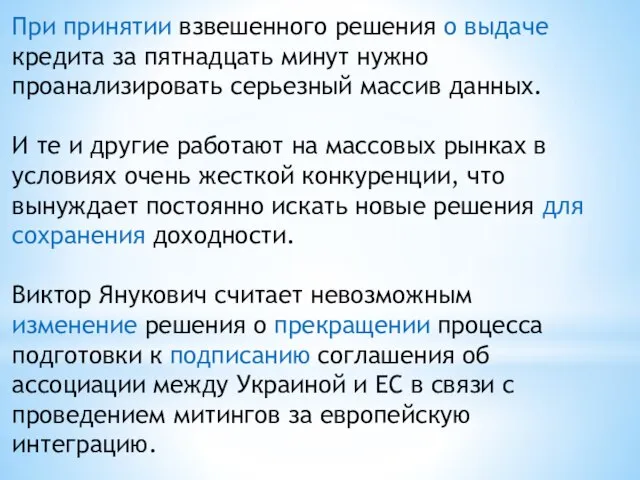 При принятии взвешенного решения о выдаче кредита за пятнадцать минут нужно проанализировать серьезный массив данных.

И те и другие работают на массовых рынках в условиях очень жесткой конкуренции, что вынуждает постоянно искать новые решения для сохранения доходности.

Виктор Янукович считает невозможным изменение решения о прекращении процесса подготовки к подписанию соглашения об ассоциации между Украиной и ЕС в связи с проведением митингов за европейскую интеграцию.